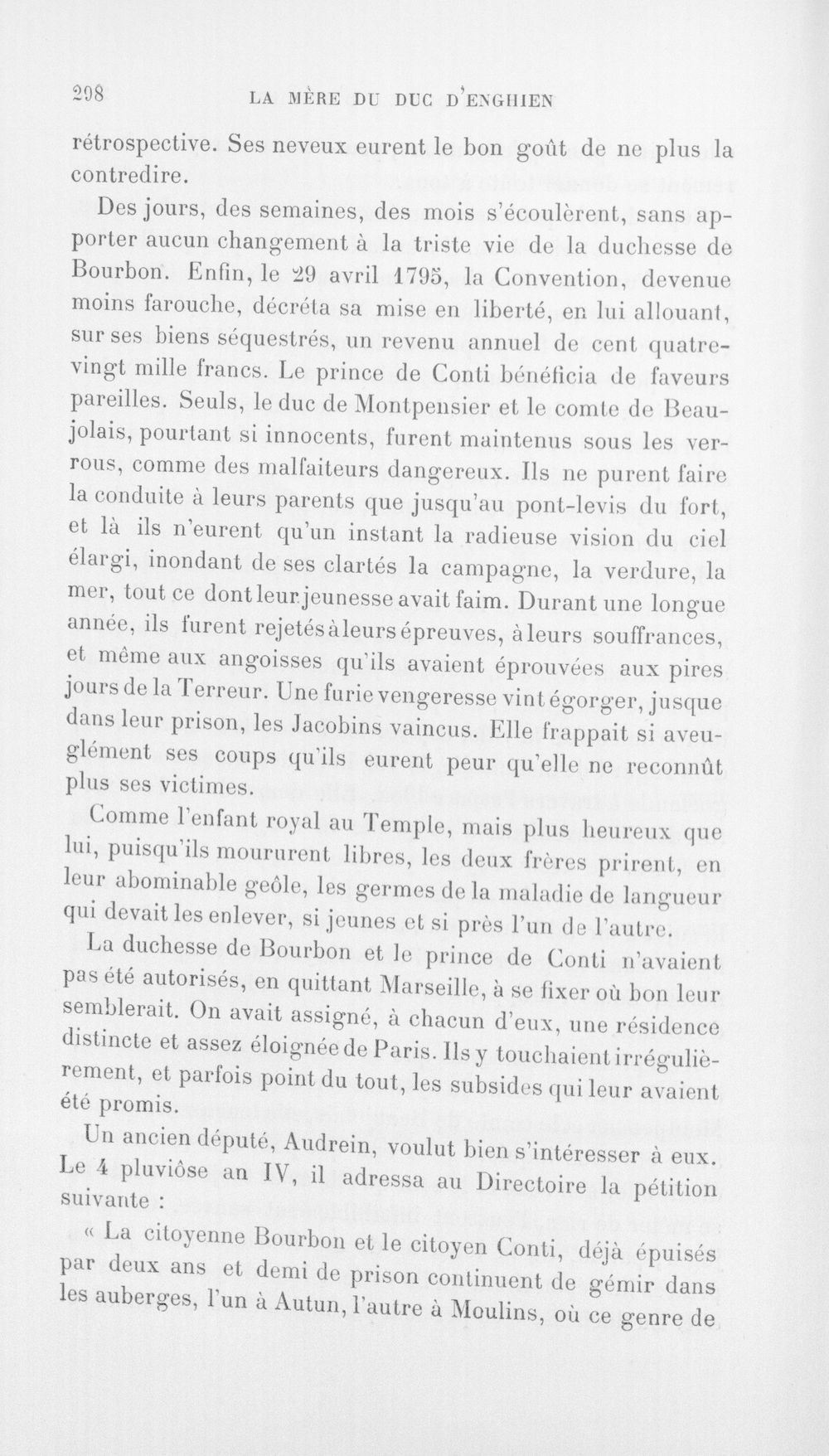 298 LA MÈRE DU DUC D'ENGHIEN

rétrospective. Ses neveux eurent le bon goût de ne plus la contredire.

Des jours, des semaines, des mois s'écoulèrent, sans apporter aucun changement à la triste vie de la duchesse de Bourbon. Enfin, le 29 avril 1795, la Convention, devenue moins farouche, décréta sa mise en liberté, en lui allouant, sur ses biens séquestrés, un revenu annuel de cent quatre-vingt mille francs. Le prince de Conti bénéficia de faveurs pareilles. Seuls, le duc de Montpensier et le comte de Beaujolais, pourtant si innocents, furent maintenus sous les verrous, comme des malfaiteurs dangereux. Ils ne purent faire la conduite à leurs parents que jusqu'au pont-levis du fort, et là ils n'eurent qu'un instant la radieuse vision du ciel élargi, inondant de ses clartés la campagne, la verdure, la mer, tout ce dont leur jeunesse avait faim. Durant une longue année, ils furent rejetés à leurs épreuves, à leurs souffrances, et même aux angoisses qu'ils avaient éprouvées aux pires jours de la Terreur. Une furie vengeresse vint égorger, jusque dans leur prison, les Jacobins vaincus. Elle frappait si aveuglément ses coups qu'ils eurent peur qu'elle ne reconnût plus ses victimes.

Comme l'enfant royal au Temple, mais plus heureux que lui, puisqu'ils moururent libres, les deux frères prirent, en leur abominable geôle, les germes de la maladie de langueur qui devait les enlever, si jeunes et si près l'un de l'autre.

La duchesse de Bourbon et le prince de Conti n'avaient pas été autorisés, en quittant Marseille, à se fixer où bon leur semblerait. On avait assigné, à chacun d'eux, une résidence distincte et assez éloignée de Paris. Ils y touchaient irrégulièrement, et parfois point du tout, les subsides qui leur avaient été promis.

Un ancien député, Audrein, voulut bien s'intéresser à eux. Le 4 pluviôse an IV, il adressa au Directoire la pétition suivante :

« La citoyenne Bourbon et le citoyen Conti, déjà épuisés par deux ans et demi de prison continuent de gémir dans les auberges, l'un à Autun, l'autre à Moulins, où ce genre de